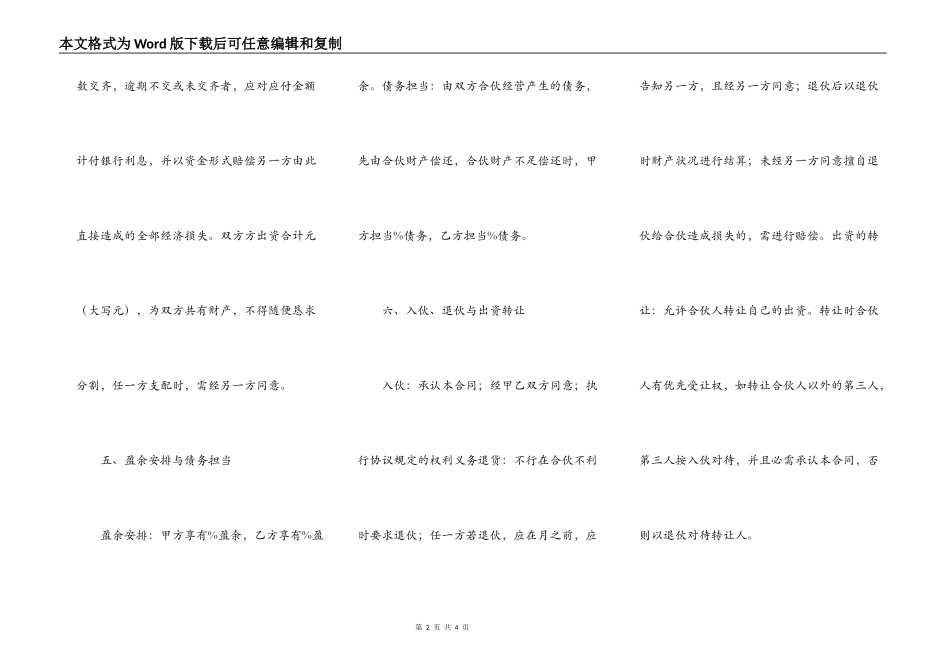 本文格式为Word版下载后可任意编辑和复制

数交齐，逾期不交或未交齐者，应对应付金额计付银行利息，并以资金形式赔偿另一方由此直接造成的全部经济损失。双方方出资合计元（大写元），为双方共有财产，不得随便恳求分割，任一方支配时，需经另一方同意。

五、盈余安排与债务担当

盈余安排：甲方享有%盈余，乙方享有%盈余。债务担当：由双方合伙经营产生的债务，先由合伙财产偿还，合伙财产不足偿还时，甲方担当%债务，乙方担当%债务。

六、入伙、退伙与出资转让

入伙：承认本合同；经甲乙双方同意；执行协议规定的权利义务退货：不行在合伙不利时要求退伙；任一方若退伙，应在月之前，应告知另一方，且经另一方同意；退伙后以退伙时财产状况进行结算；未经另一方同意擅自退伙给合伙造成损失的，需进行赔偿。出资的转让：允许合伙人转让自己的出资。转让时合伙人有优先受让权，如转让合伙人以外的第三人，第三人按入伙对待，并且必需承认本合同，否则以退伙对待转让人。

第 2 页 共 4 页